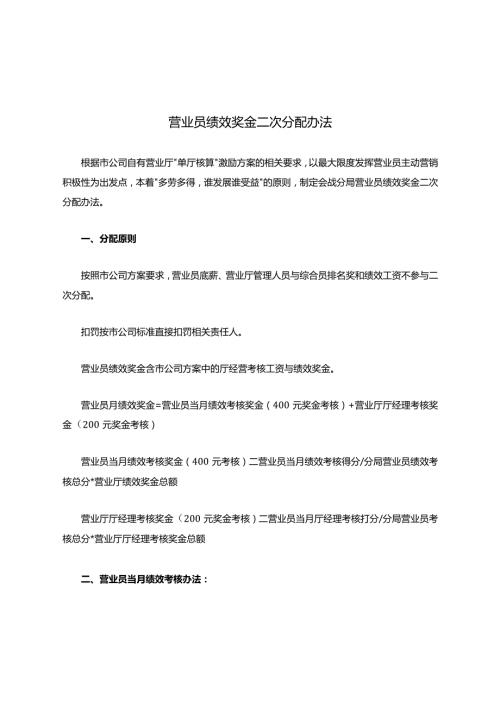 营业员绩效奖金二次分配办法

根据市公司自有营业厅"单厅核算"激励方案的相关要求，以最大限度发挥营业员主动营销积极性为出发点，本着"多劳多得，谁发展谁受益"的原则，制定会战分局营业员绩效奖金二次分配办法。

一、分配原则

按照市公司方案要求，营业员底薪、营业厅管理人员与综合员排名奖和绩效工资不参与二次分配。

扣罚按市公司标准直接扣罚相关责任人。

营业员绩效奖金含市公司方案中的厅经营考核工资与绩效奖金。

营业员月绩效奖金=营业员当月绩效考核奖金（400 元奖金考核）+营业厅厅经理考核奖金（200 元奖金考核）

营业员当月绩效考核奖金（400 元考核）二营业员当月绩效考核得分/分局营业员绩效考核总分*营业厅绩效奖金总额

营业厅厅经理考核奖金（200 元奖金考核）二营业员当月厅经理考核打分/分局营业员考核总分*营业厅厅经理考核奖金总额

二、营业员当月绩效考核办法：